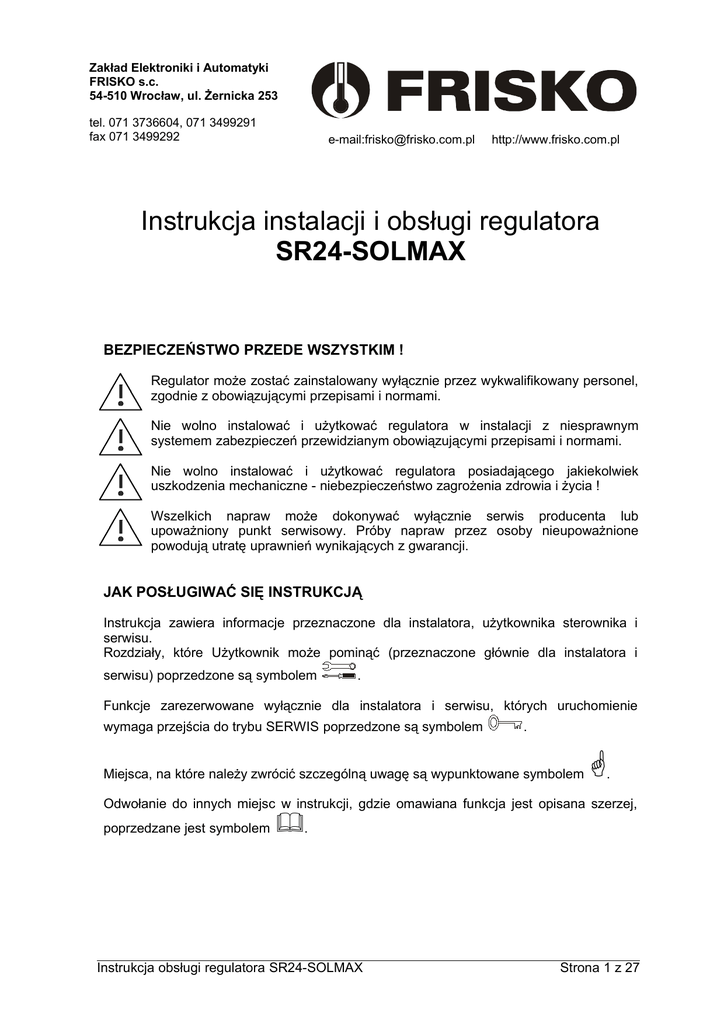 Zakład Elektroniki i Automatyki
FRISKO s.c.
54-510 Wrocław, ul. Żernicka 253

tel. 071 3736604, 071 3499291
fax 071 3499292

FRISKO

e-mail:frisko@frisko.com.pl http://www.frisko.com.pl

Instrukcja instalacji i obsługi regulatora
SR24-SOLMAX

BEZPIECZEŃSTWO PRZEDE WSZYSTKIM !

Regulator może zostać zainstalowany wyłącznie przez wykwalifikowany personel, zgodnie z obowiązującymi przepisami i normami.

Nie wolno instalować i użytkować regulatora w instalacji z niesprawnym systemem zabezpieczeń przewidzianym obowiązującymi przepisami i normami.

Nie wolno instalować i użytkować regulatora posiadającego jakiekolwiek uszkodzenia mechaniczne - niebezpieczeństwo zagrożenia zdrowia i życia !

Wszelkich napraw może dokonywać wyłącznie serwis producenta lub upoważniony punkt serwisowy. Próby napraw przez osoby nieupoważnione powodują utratę uprawnień wynikających z gwarancji.

JAK POSŁUGIWAĆ SIĘ INSTRUKCJĄ

Instrukcja zawiera informacje przeznaczone dla instalatora, użytkownika sterownika i serwisu.
Rozdziały, które Użytkownik może pominąć (przeznaczone głównie dla instalatora i serwisu) poprzedzone są symbolem .

Funkcje zarezerwowane wyłącznie dla instalatora i serwisu, których uruchomienie wymaga przejścia do trybu SERWIS poprzedzone są symbolem .

Miejsca, na które należy zwrócić szczególną uwagę są wypunktowane symbolem .

Odwołanie do innych miejsc w instrukcji, gdzie omawiana funkcja jest opisana szerzej, poprzedzane jest symbolem .

Instrukcja obsługi regulatora SR24-SOLMAX Strona 1 z 27